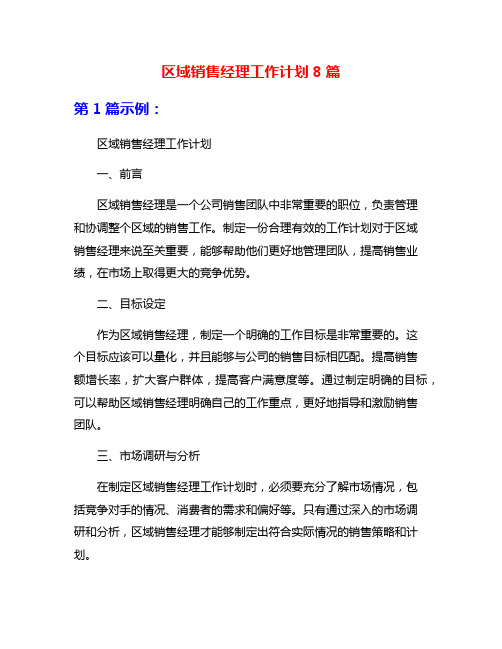 区域销售经理工作计划 8 篇

第 1 篇示例：

区域销售经理工作计划

一、前言

区域销售经理是一个公司销售团队中非常重要的职位，负责管理和协调整个区域的销售工作。制定一份合理有效的工作计划对于区域销售经理来说至关重要，能够帮助他们更好地管理团队，提高销售业绩，在市场上取得更大的竞争优势。

二、目标设定

作为区域销售经理，制定一个明确的工作目标是非常重要的。这个目标应该可以量化，并且能够与公司的销售目标相匹配。提高销售额增长率，扩大客户群体，提高客户满意度等。通过制定明确的目标，可以帮助区域销售经理明确自己的工作重点，更好地指导和激励销售团队。

三、市场调研与分析

在制定区域销售经理工作计划时，必须要充分了解市场情况，包括竞争对手的情况、消费者的需求和偏好等。只有通过深入的市场调研和分析，区域销售经理才能够制定出符合实际情况的销售策略和计划。